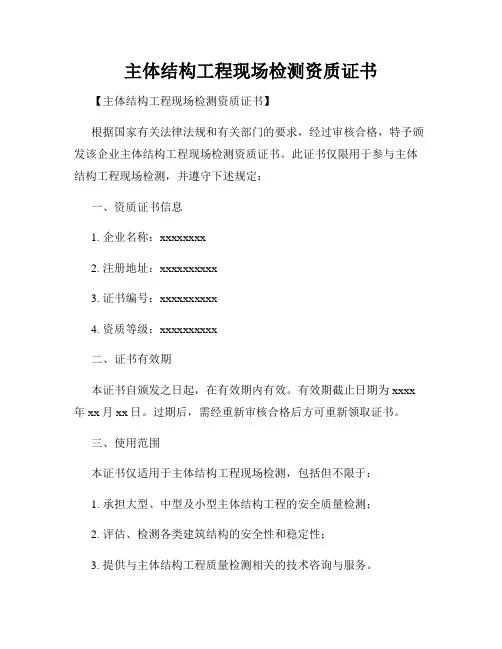 主体结构工程现场检测资质证书

【主体结构工程现场检测资质证书】

根据国家有关法律法规和有关部门的要求，经过审核合格，特予颁发该企业主体结构工程现场检测资质证书。此证书仅限用于参与主体结构工程现场检测，并遵守下述规定：

一、资质证书信息

1. 企业名称：xxxxxxxx

2. 注册地址：xxxxxxxxxx

3. 证书编号：xxxxxxxxxx

4. 资质等级：xxxxxxxxxx

二、证书有效期

本证书自颁发之日起，在有效期内有效。有效期截止日期为 xxxx 年 xx 月 xx 日。过期后，需经重新审核合格后方可重新领取证书。

三、使用范围

本证书仅适用于主体结构工程现场检测，包括但不限于：

1. 承担大型、中型及小型主体结构工程的安全质量检测；

2. 评估、检测各类建筑结构的安全性和稳定性；

3. 提供与主体结构工程质量检测相关的技术咨询与服务。